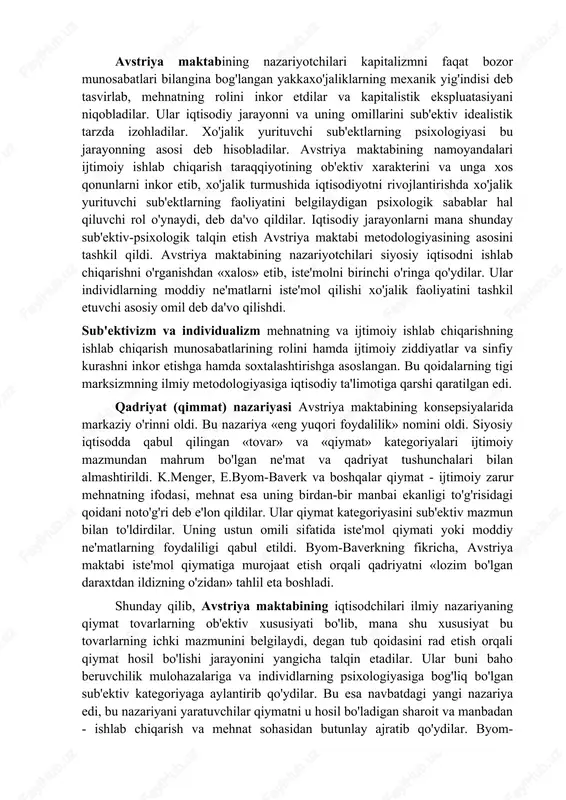 Avstriya maktabining nazariyotchilari kapitalizmni faqat bozor munosabatlari bilangina bog'langan yakkaxo'jaliklarning mexanik yig'indisi deb tasvirlab, mehnatning rolini inkor etdilar va kapitalistik ekspluatasiyani niqobladilar. Ular iqtisodiy jarayonni va uning omillarini sub'ektiv idealistik tarzda izohladilar. Xo'jalik yurituvchi sub'ektlarning psixologiyasi bu jarayonning asosi deb hisobladilar. Avstriya maktabining namoyandalari ijtimoiy ishlab chiqarish taraqqiyotining ob'ektiv xarakterini va unga xos qonunlarni inkor etib, xo'jalik turmushida iqtisodiyotni rivojlantirishda xo'jalik yurituvchi sub'ektlarning faoliyatini belgilaydigan psixologik sabablar hal qiluvchi rol o'ynaydi, deb da'vo qildilar. Iqtisodiy jarayonlarni mana shunday sub'ektiv-psixologik talqin etish Avstriya maktabi metodologiyasining asosini tashkil qildi. Avstriya maktabining nazariyotchilari siyosiy iqtisodni ishlab chiqarishni o'rganishdan «xalos» etib, iste'molni birinchi o'ringa qo'ydilar. Ular individlarning moddiy ne'matlarni iste'mol qilishi xo'jalik faoliyatini tashkil etuvchi asosiy omil deb da'vo qilishdi.

Sub'ektivizm va individualizm mehnatning va ijtimoiy ishlab chiqarishning ishlab chiqarish munosabatlarining rolini hamda ijtimoiy ziddiyatlar va sinfiy kurashni inkor etishga hamda soxtalashtirishga asoslangan. Bu qoidalarning tigi marksizmning ilmiy metodologiyasiga iqtisodiy ta'limotiga qarshi qaratilgan edi.

Qadriyat (qimmat) nazariyasi Avstriya maktabining konsepsiyalarida markaziy o'rinni oldi. Bu nazariya «eng yuqori foydalilik» nomini oldi. Siyosiy iqtisodda qabul qilingan «tovar» va «qiymat» kategoriyalari ijtimoiy mazmundan mahrum bo'lgan ne'mat va qadriyat tushunchalari bilan almashtirildi. K.Menger, E.Byom-Baverk va boshqalar qiymat - ijtimoiy zarur mehnatning ifodasi, mehnat esa uning birdan-bir manbai ekanligi to'g'risidagi qoidani noto'g'ri deb e'lon qildilar. Ular qiymat kategoriyasini sub'ektiv mazmun bilan to'ldirdilar. Uning ustun omili sifatida iste'mol qiymati yoki moddiy ne'matlarning foydaliligi qabul etildi. Byom-Baverkning fikricha, Avstriya maktabi iste'mol qiymatiga murojaat etish orqali qadriyatni «lozim bo'lgan daraxtdan ildizning o'zidan» tahlil eta boshladi.

Shunday qilib, Avstriya maktabining iqtisodchilari ilmiy nazariyaning qiymat tovarlarning ob'ektiv xususiyati bo'lib, mana shu xususiyat bu tovarlarning ichki mazmunini belgilaydi, degan tub qoidasini rad etish orqali qiymat hosil bo'lishi jarayonini yangicha talqin etadilar. Ular buni baho beruvchilik mulohazalariga va individlarning psixologiyasiga bog'liq bo'lgan sub'ektiv kategoriyaga aylantirib qo'ydilar. Bu esa navbatdagi yangi nazariya edi, bu nazariyani yaratuvchilar qiymatni u hosil bo'ladigan sharoit va manbadan - ishlab chiqarish va mehnat sohasidan butunlay ajratib qo'ydilar. Byom-